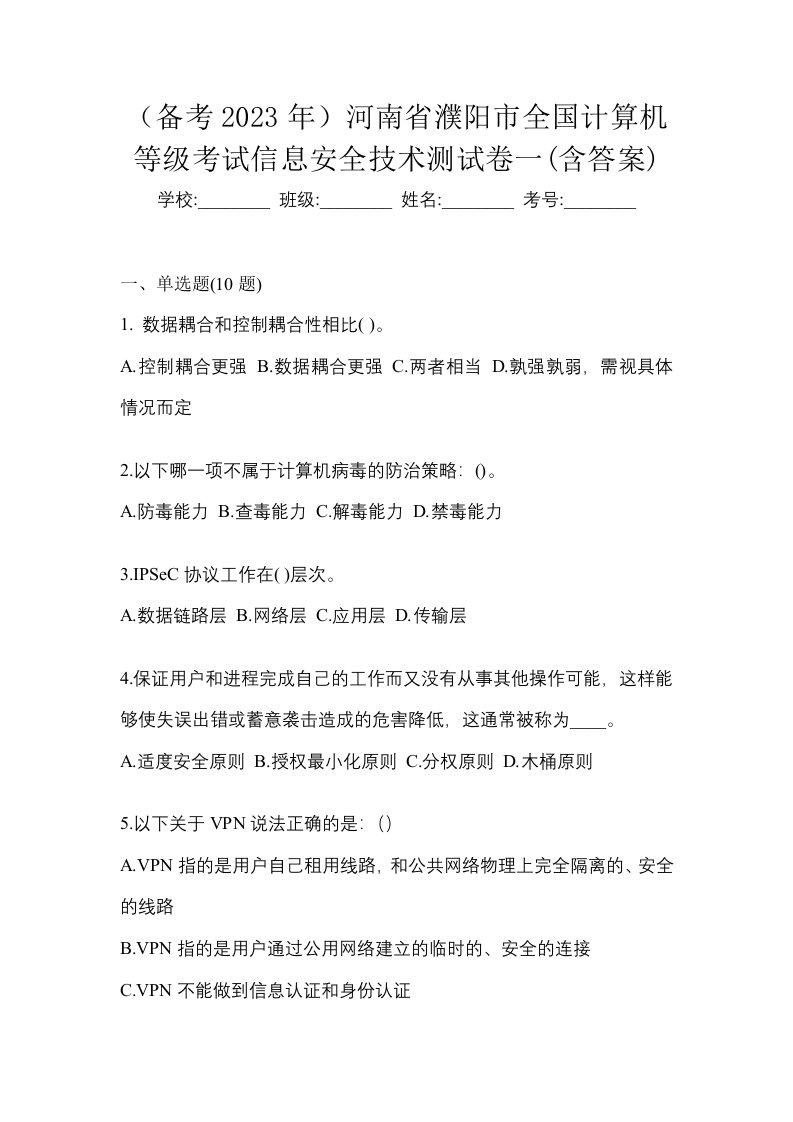 （备考 2023 年）河南省濮阳市全国计算机等级考试信息安全技术测试卷一(含答案)

学校:________ 班级:________ 姓名:________ 考号:________

一、单选题(10 题)

1. 数据耦合和控制耦合性相比( )。

A.控制耦合更强 B.数据耦合更强 C.两者相当 D.孰强孰弱，需视具体情况而定

2.以下哪一项不属于计算机病毒的防治策略：()。

A.防毒能力 B.查毒能力 C.解毒能力 D.禁毒能力

3.IPSeC 协议工作在( )层次。

A.数据链路层 B.网络层 C.应用层 D.传输层

4.保证用户和进程完成自己的工作而又没有从事其他操作可能，这样能够使失误出错或蓄意袭击造成的危害降低，这通常被称为____。

A.适度安全原则 B.授权最小化原则 C.分权原则 D.木桶原则

5.以下关于 VPN 说法正确的是：()

A.VPN 指的是用户自己租用线路，和公共网络物理上完全隔离的、安全的线路

B.VPN 指的是用户通过公用网络建立的临时的、安全的连接

C.VPN 不能做到信息认证和身份认证